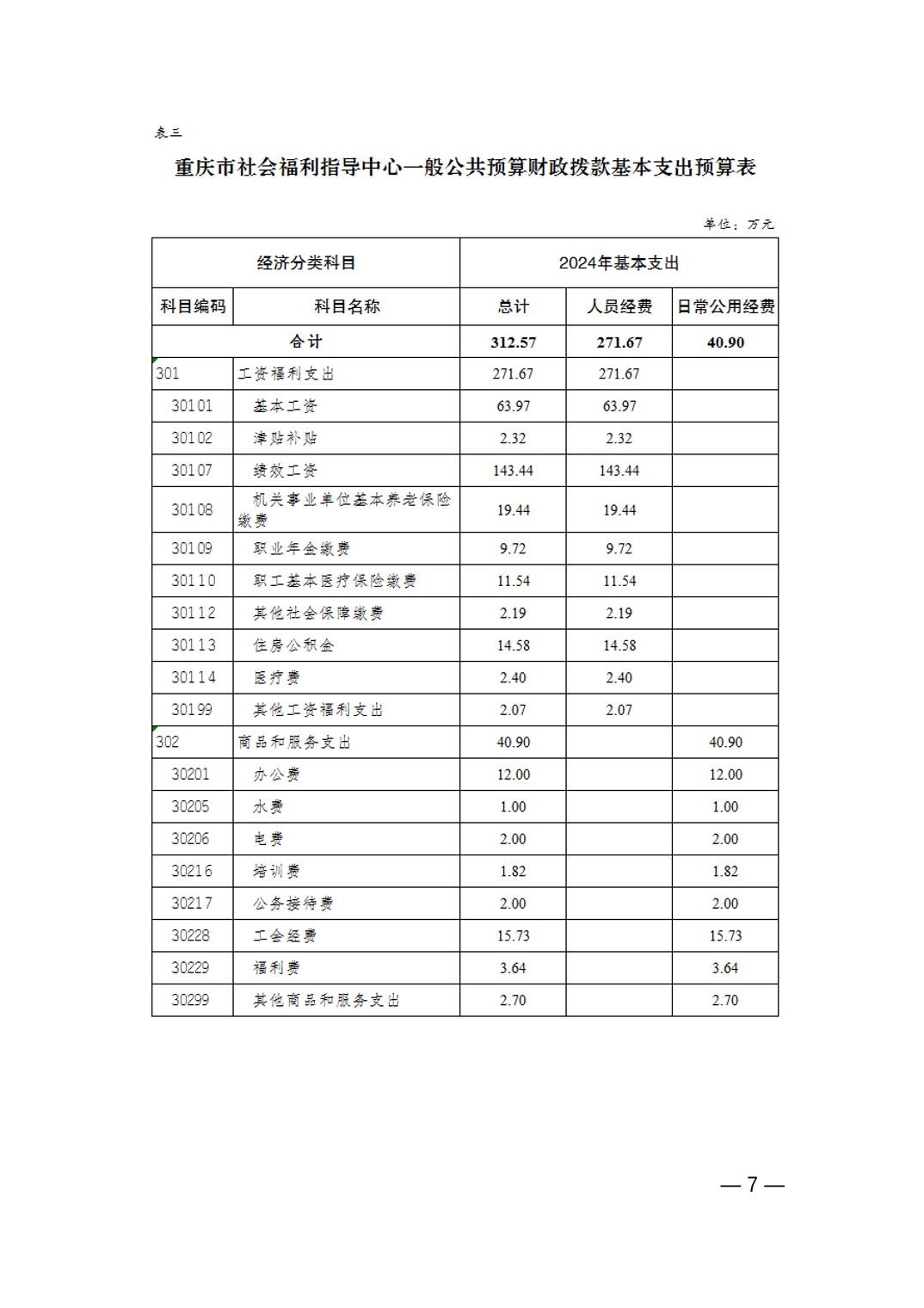 表三

重庆市社会福利指导中心一般公共预算财政拨款基本支出预算表

单位：万元

| 经济分类科目 | | 2024年基本支出 | | |
|---|---|---|---|---|
| 科目编码 | 科目名称 | 总计 | 人员经费 | 日常公用经费 |
| 合计 | | 312.57 | 271.67 | 40.90 |
| 301 | 工资福利支出 | 271.67 | 271.67 | |
| 30101 | 基本工资 | 63.97 | 63.97 | |
| 30102 | 津贴补贴 | 2.32 | 2.32 | |
| 30107 | 绩效工资 | 143.44 | 143.44 | |
| 30108 | 机关事业单位基本养老保险缴费 | 19.44 | 19.44 | |
| 30109 | 职业年金缴费 | 9.72 | 9.72 | |
| 30110 | 职工基本医疗保险缴费 | 11.54 | 11.54 | |
| 30112 | 其他社会保障缴费 | 2.19 | 2.19 | |
| 30113 | 住房公积金 | 14.58 | 14.58 | |
| 30114 | 医疗费 | 2.40 | 2.40 | |
| 30199 | 其他工资福利支出 | 2.07 | 2.07 | |
| 302 | 商品和服务支出 | 40.90 | | 40.90 |
| 30201 | 办公费 | 12.00 | | 12.00 |
| 30205 | 水费 | 1.00 | | 1.00 |
| 30206 | 电费 | 2.00 | | 2.00 |
| 30216 | 培训费 | 1.82 | | 1.82 |
| 30217 | 公务接待费 | 2.00 | | 2.00 |
| 30228 | 工会经费 | 15.73 | | 15.73 |
| 30229 | 福利费 | 3.64 | | 3.64 |
| 30299 | 其他商品和服务支出 | 2.70 | | 2.70 |

— 7 —